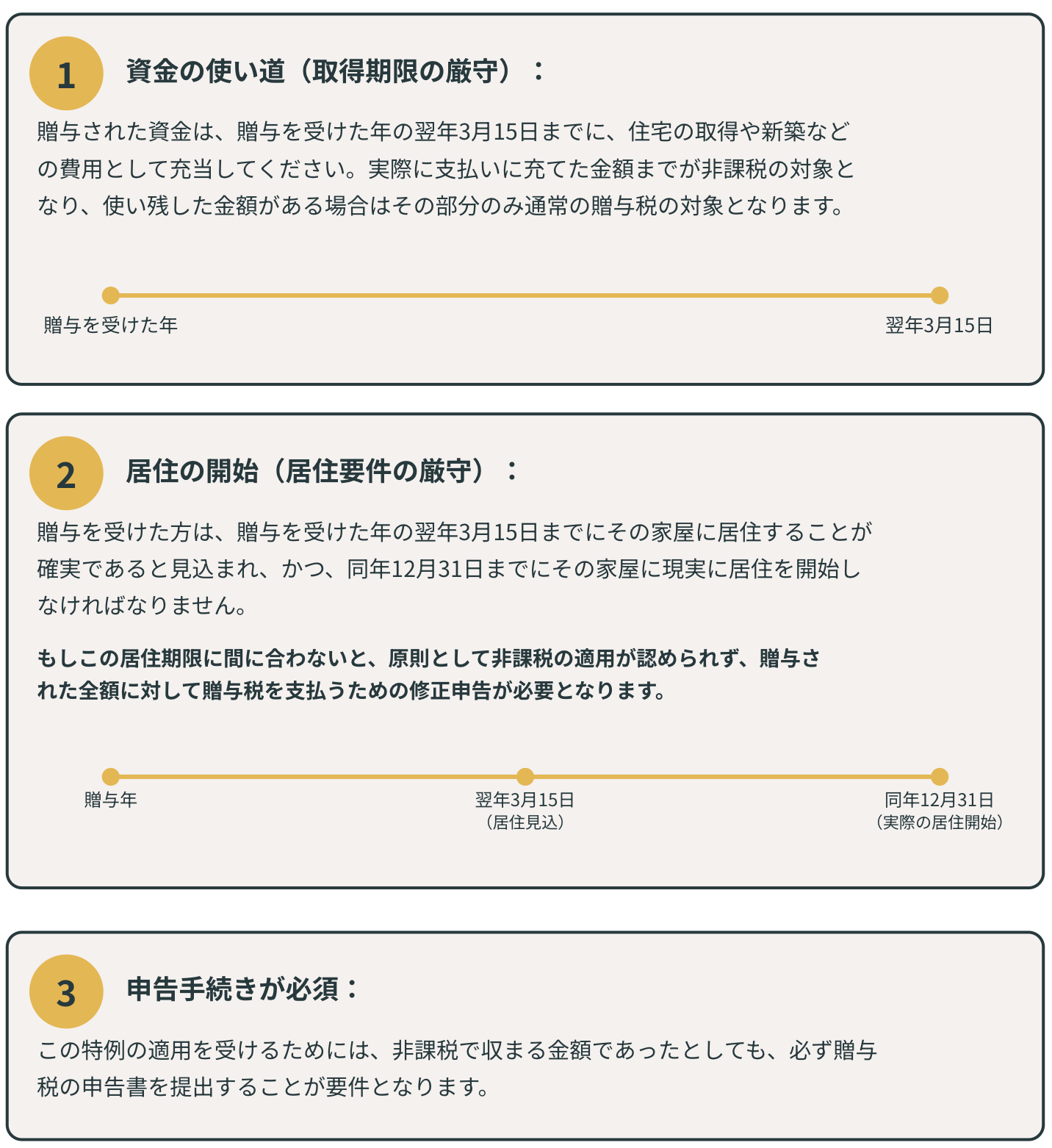 1

資金の使い道（取得期限の厳守）：

贈与された資金は、贈与を受けた年の翌年3月15日までに、住宅の取得や新築などの費用として充当してください。実際に支払いに充てた金額までが非課税の対象となり、使い残した金額がある場合はその部分のみ通常の贈与税の対象となります。

贈与を受けた年

翌年3月15日

2

居住の開始（居住要件の厳守）：

贈与を受けた方は、贈与を受けた年の翌年3月15日までにその家屋に居住することが確実であると見込まれ、かつ、同年12月31日までにその家屋に現実に居住を開始しなければなりません。

もしこの居住期限に間に合わないと、原則として非課税の適用が認められず、贈与された全額に対して贈与税を支払うための修正申告が必要となります。

贈与年

翌年3月15日
（居住見込）

同年12月31日
（実際の居住開始）

3

申告手続きが必須：

この特例の適用を受けるためには、非課税で収まる金額であったとしても、必ず贈与税の申告書を提出することが要件となります。